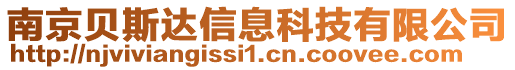 南京贝斯达信息科技有限公司
http://njviviangissi1.cn.coovee.com